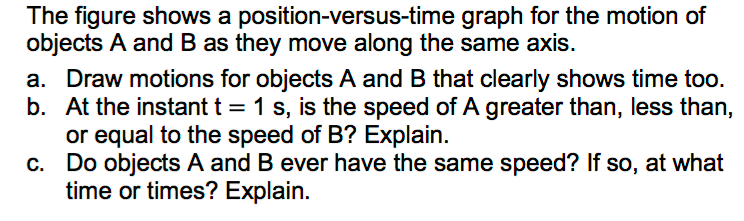 The figure shows a position-versus-time graph for the motion of objects A and B as they move along the same axis.

a. Draw motions for objects A and B that clearly shows time too.
b. At the instant $t = 1$ s, is the speed of A greater than, less than, or equal to the speed of B? Explain.
c. Do objects A and B ever have the same speed? If so, at what time or times? Explain.